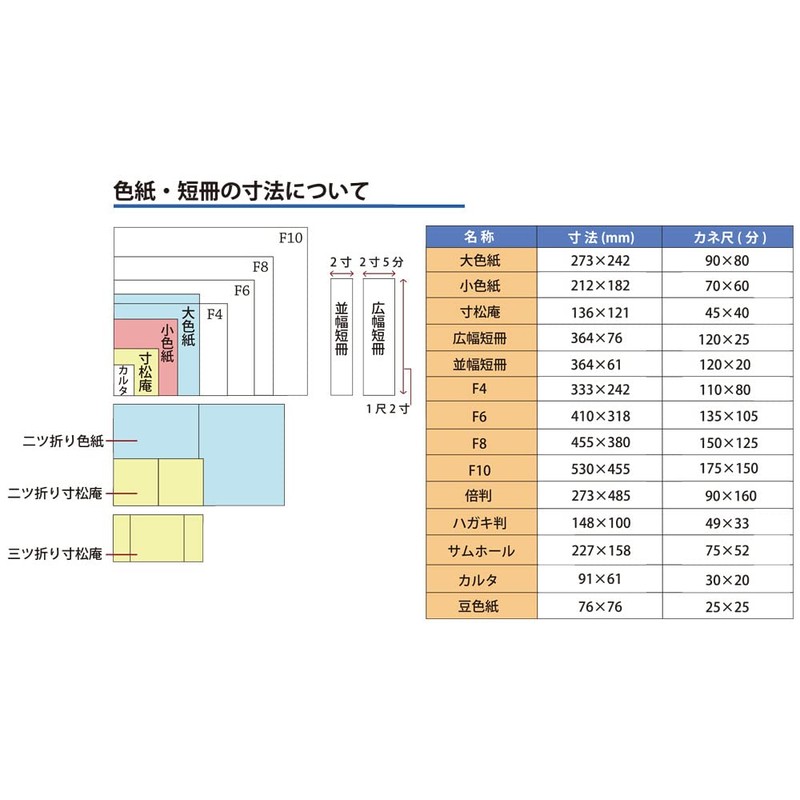 色紙・短冊の寸法について

F10
F8
F6
F4
大色紙
小色紙
寸松庵
カルタ

2寸 2寸5分
並幅短冊
広幅短冊
1尺2寸

二ツ折り色紙
二ツ折り寸松庵
三ツ折り寸松庵

| 名称 | 寸法(mm) | カネ尺(分) |
|---|---|---|
| 大色紙 | 273×242 | 90×80 |
| 小色紙 | 212×182 | 70×60 |
| 寸松庵 | 136×121 | 45×40 |
| 広幅短冊 | 364×76 | 120×25 |
| 並幅短冊 | 364×61 | 120×20 |
| F4 | 333×242 | 110×80 |
| F6 | 410×318 | 135×105 |
| F8 | 455×380 | 150×125 |
| F10 | 530×455 | 175×150 |
| 倍判 | 273×485 | 90×160 |
| ハガキ判 | 148×100 | 49×33 |
| サムホール | 227×158 | 75×52 |
| カルタ | 91×61 | 30×20 |
| 豆色紙 | 76×76 | 25×25 |